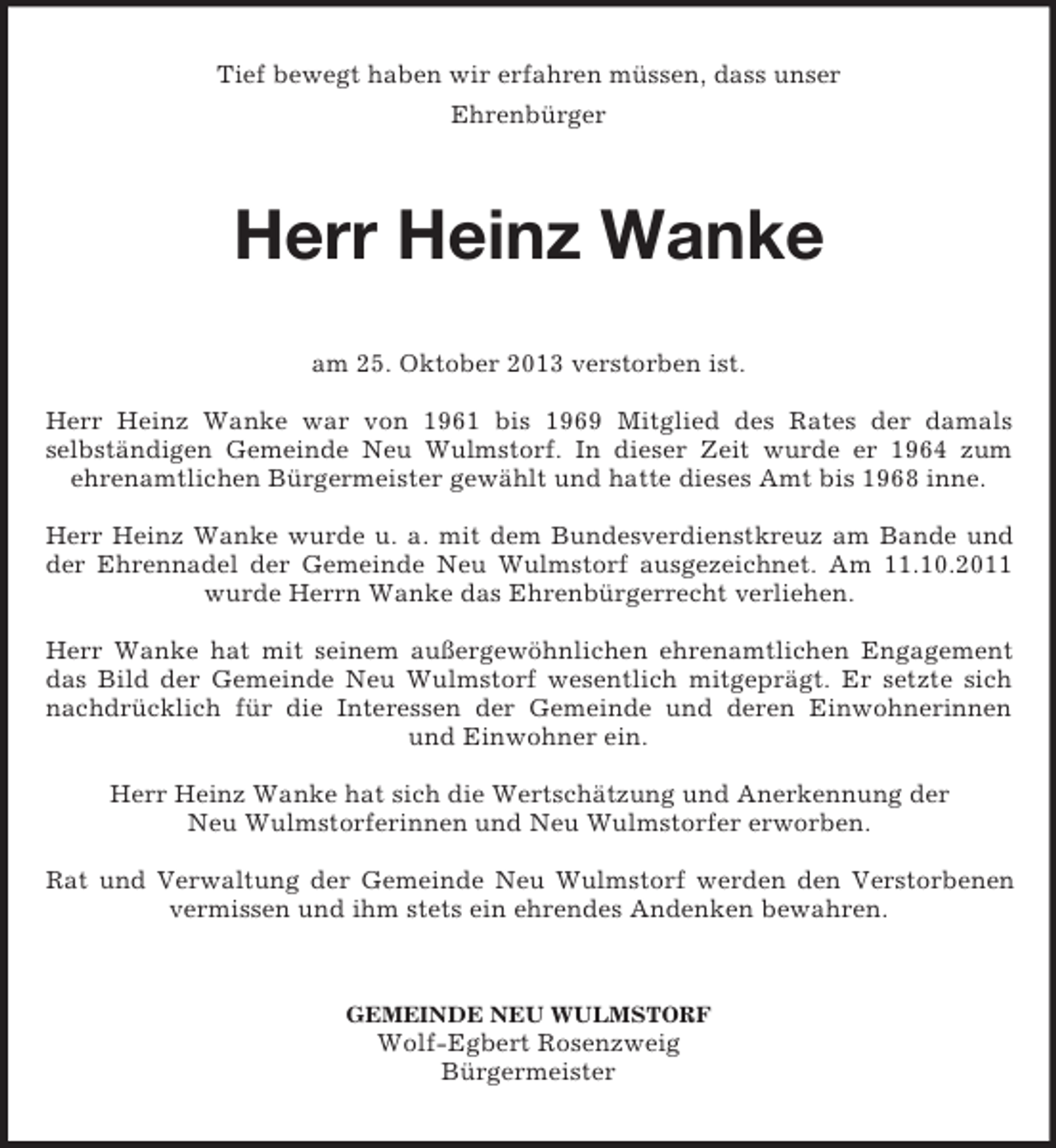 Tief bewegt haben wir erfahren müssen, dass unser Ehrenbürger

Herr Heinz Wanke

am 25. Oktober 2013 verstorben ist.

Herr Heinz Wanke war von 1961 bis 1969 Mitglied des Rates der damals selbständigen Gemeinde Neu Wulmstorf. In dieser Zeit wurde er 1964 zum ehrenamtlichen Bürgermeister gewählt und hatte dieses Amt bis 1968 inne.

Herr Heinz Wanke wurde u. a. mit dem Bundesverdienstkreuz am Bande und der Ehrennadel der Gemeinde Neu Wulmstorf ausgezeichnet. Am 11.10.2011 wurde Herrn Wanke das Ehrenbürgerrecht verliehen.

Herr Wanke hat mit seinem außergewöhnlichen ehrenamtlichen Engagement das Bild der Gemeinde Neu Wulmstorf wesentlich mitgeprägt. Er setzte sich nachdrücklich für die Interessen der Gemeinde und deren Einwohnerinnen und Einwohner ein.

Herr Heinz Wanke hat sich die Wertschätzung und Anerkennung der Neu Wulmstorferinnen und Neu Wulmstorfer erworben.

Rat und Verwaltung der Gemeinde Neu Wulmstorf werden den Verstorbenen vermissen und ihm stets ein ehrendes Andenken bewahren.

GEMEINDE NEU WULMSTORF
Wolf-Egbert Rosenzweig
Bürgermeister